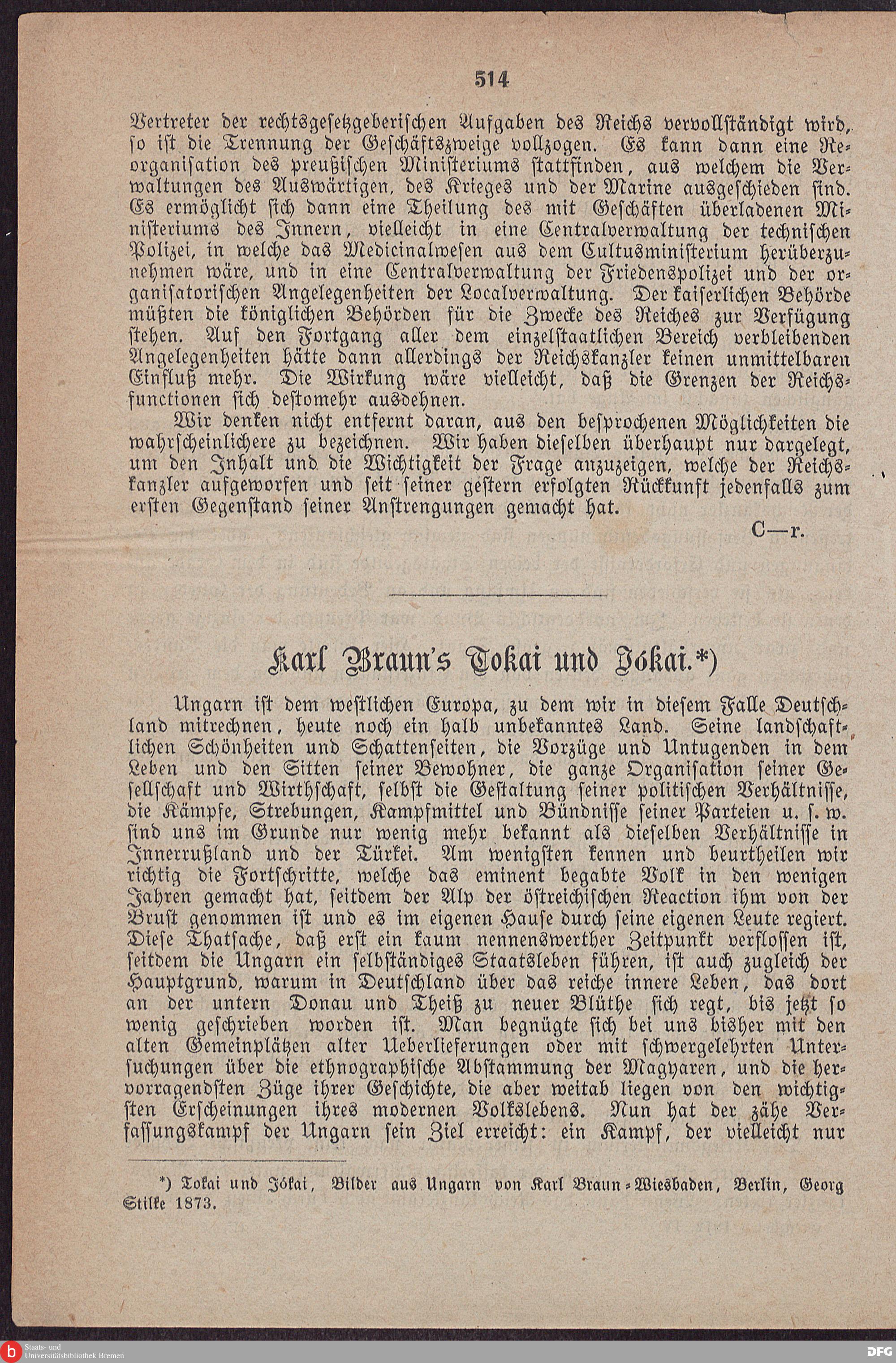 514

Vertreter der rechtsgesetzgeberischen Aufgaben des Reichs vervollständigt wird, so ist die Trennung der Geschäftszweige vollzogen. Es kann dann eine Reorganisation des preußischen Ministeriums stattfinden, aus welchem die Verwaltungen des Auswärtigen, des Krieges und der Marine ausgeschieden sind. Es ermöglicht sich dann eine Theilung des mit Geschäften überladenen Ministeriums des Innern, vielleicht in eine Centralverwaltung der technischen Polizei, in welche das Medicinalwesen aus dem Cultusministerium herüberzunehmen wäre, und in eine Centralverwaltung der Friedenspolizei und der organisatorischen Angelegenheiten der Localverwaltung. Der kaiserlichen Behörde müßten die königlichen Behörden für die Zwecke des Reiches zur Verfügung stehen. Auf den Fortgang aller dem einzelstaatlichen Bereich verbleibenden Angelegenheiten hätte dann allerdings der Reichskanzler keinen unmittelbaren Einfluß mehr. Die Wirkung wäre vielleicht, daß die Grenzen der Reichsfunctionen sich destomehr ausdehnen.

Wir denken nicht entfernt daran, aus den besprochenen Möglichkeiten die wahrscheinlichere zu bezeichnen. Wir haben dieselben überhaupt nur dargelegt, um den Inhalt und die Wichtigkeit der Frage anzuzeigen, welche der Reichskanzler aufgeworfen und seit seiner gestern erfolgten Rückkunft jedenfalls zum ersten Gegenstand seiner Anstrengungen gemacht hat.

C—r.

Karl Braun's Tokai und Jókai.*)

Ungarn ist dem westlichen Europa, zu dem wir in diesem Falle Deutschland mitrechnen, heute noch ein halb unbekanntes Land. Seine landschaftlichen Schönheiten und Schattenseiten, die Vorzüge und Untugenden in dem Leben und den Sitten seiner Bewohner, die ganze Organisation seiner Gesellschaft und Wirthschaft, selbst die Gestaltung seiner politischen Verhältnisse, die Kämpfe, Strebungen, Kampfmittel und Bündnisse seiner Parteien u. s. w. sind uns im Grunde nur wenig mehr bekannt als dieselben Verhältnisse in Innerrußland und der Türkei. Am wenigsten kennen und beurtheilen wir richtig die Fortschritte, welche das eminent begabte Volk in den wenigen Jahren gemacht hat, seitdem der Alp der östreichischen Reaction ihm von der Brust genommen ist und es im eigenen Hause durch seine eigenen Leute regiert. Diese Thatsache, daß erst ein kaum nennenswerther Zeitpunkt verflossen ist, seitdem die Ungarn ein selbständiges Staatsleben führen, ist auch zugleich der Hauptgrund, warum in Deutschland über das reiche innere Leben, das dort an der untern Donau und Theiß zu neuer Blüthe sich regt, bis jetzt so wenig geschrieben worden ist. Man begnügte sich bei uns bisher mit den alten Gemeinplätzen alter Ueberlieferungen oder mit schwergelehrten Untersuchungen über die ethnographische Abstammung der Magyaren, und die hervorragendsten Züge ihrer Geschichte, die aber weitab liegen von den wichtigsten Erscheinungen ihres modernen Volkslebens. Nun hat der zähe Verfassungskampf der Ungarn sein Ziel erreicht: ein Kampf, der vielleicht nur

*) Tokai und Jókai, Bilder aus Ungarn von Karl Braun-Wiesbaden, Berlin, Georg Stilke 1873.

Staats- und Universitätsbibliothek Bremen
DFG